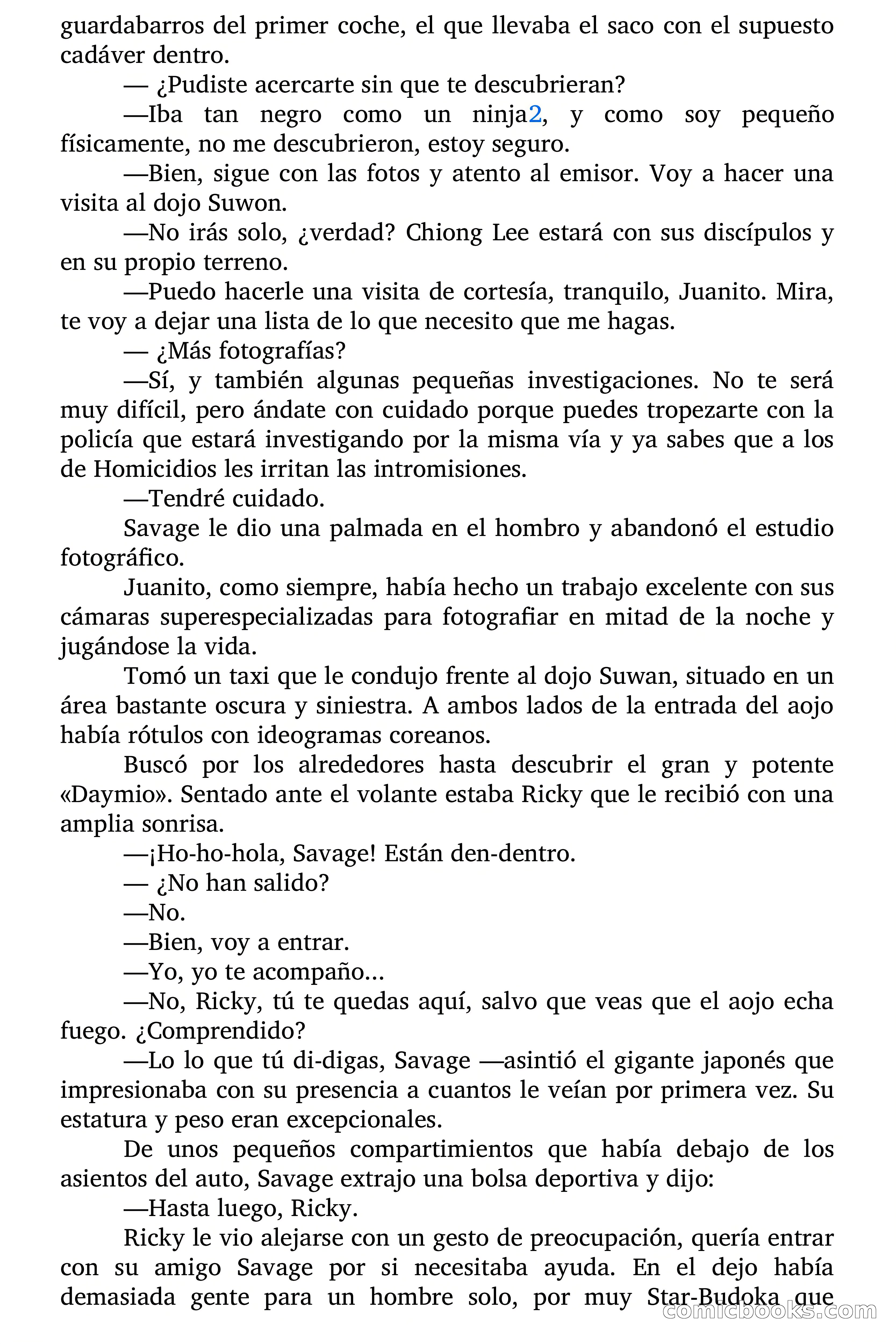 guardabarros del primer coche, el que llevaba el saco con el supuesto cadáver dentro.

— ¿Pudiste acercarte sin que te descubrieran?

—Iba tan negro como un ninja2, y como soy pequeño físicamente, no me descubrieron, estoy seguro.

—Bien, sigue con las fotos y atento al emisor. Voy a hacer una visita al dojo Suwon.

—No irás solo, ¿verdad? Chiong Lee estará con sus discípulos y en su propio terreno.

—Puedo hacerle una visita de cortesía, tranquilo, Juanito. Mira, te voy a dejar una lista de lo que necesito que me hagas.

— ¿Más fotografías?

—Sí, y también algunas pequeñas investigaciones. No te será muy difícil, pero ándate con cuidado porque puedes tropezarte con la policía que estará investigando por la misma vía y ya sabes que a los de Homicidios les irritan las intromisiones.

—Tendré cuidado.

Savage le dio una palmada en el hombro y abandonó el estudio fotográfico.

Juanito, como siempre, había hecho un trabajo excelente con sus cámaras superespecializadas para fotografiar en mitad de la noche y jugándose la vida.

Tomó un taxi que le condujo frente al dojo Suwan, situado en un área bastante oscura y siniestra. A ambos lados de la entrada del aojo había rótulos con ideogramas coreanos.

Buscó por los alrededores hasta descubrir el gran y potente «Daymio». Sentado ante el volante estaba Ricky que le recibió con una amplia sonrisa.

—¡Ho-ho-hola, Savage! Están den-dentro.

— ¿No han salido?

—No.

—Bien, voy a entrar.

—Yo, yo te acompaño...

—No, Ricky, tú te quedas aquí, salvo que veas que el aojo echa fuego. ¿Comprendido?

—Lo lo que tú di-digas, Savage —asintió el gigante japonés que impresionaba con su presencia a cuantos le veían por primera vez. Su estatura y peso eran excepcionales.

De unos pequeños compartimientos que había debajo de los asientos del auto, Savage extrajo una bolsa deportiva y dijo:

—Hasta luego, Ricky.

Ricky le vio alejarse con un gesto de preocupación, quería entrar con su amigo Savage por si necesitaba ayuda. En el dejo había demasiada gente para un hombre solo, por muy Star-Budoka que

comicbooks.com